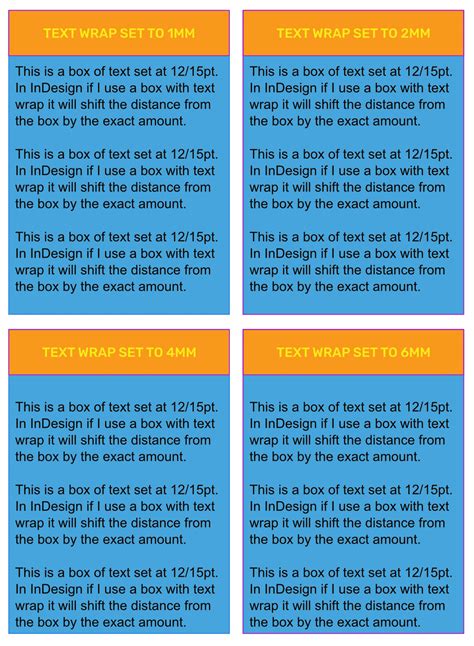 TEXT WRAP SET TO 1MM

This is a box of text set at 12/15pt. In InDesign if I use a box with text wrap it will shift the distance from the box by the exact amount.

This is a box of text set at 12/15pt. In InDesign if I use a box with text wrap it will shift the distance from the box by the exact amount.

This is a box of text set at 12/15pt. In InDesign if I use a box with text wrap it will shift the distance from the box by the exact amount.

TEXT WRAP SET TO 2MM

This is a box of text set at 12/15pt. In InDesign if I use a box with text wrap it will shift the distance from the box by the exact amount.

This is a box of text set at 12/15pt. In InDesign if I use a box with text wrap it will shift the distance from the box by the exact amount.

This is a box of text set at 12/15pt. In InDesign if I use a box with text wrap it will shift the distance from the box by the exact amount.

TEXT WRAP SET TO 4MM

This is a box of text set at 12/15pt. In InDesign if I use a box with text wrap it will shift the distance from the box by the exact amount.

This is a box of text set at 12/15pt. In InDesign if I use a box with text wrap it will shift the distance from the box by the exact amount.

This is a box of text set at 12/15pt. In InDesign if I use a box with text wrap it will shift the distance from the box by the exact amount.

TEXT WRAP SET TO 6MM

This is a box of text set at 12/15pt. In InDesign if I use a box with text wrap it will shift the distance from the box by the exact amount.

This is a box of text set at 12/15pt. In InDesign if I use a box with text wrap it will shift the distance from the box by the exact amount.

This is a box of text set at 12/15pt. In InDesign if I use a box with text wrap it will shift the distance from the box by the exact amount.